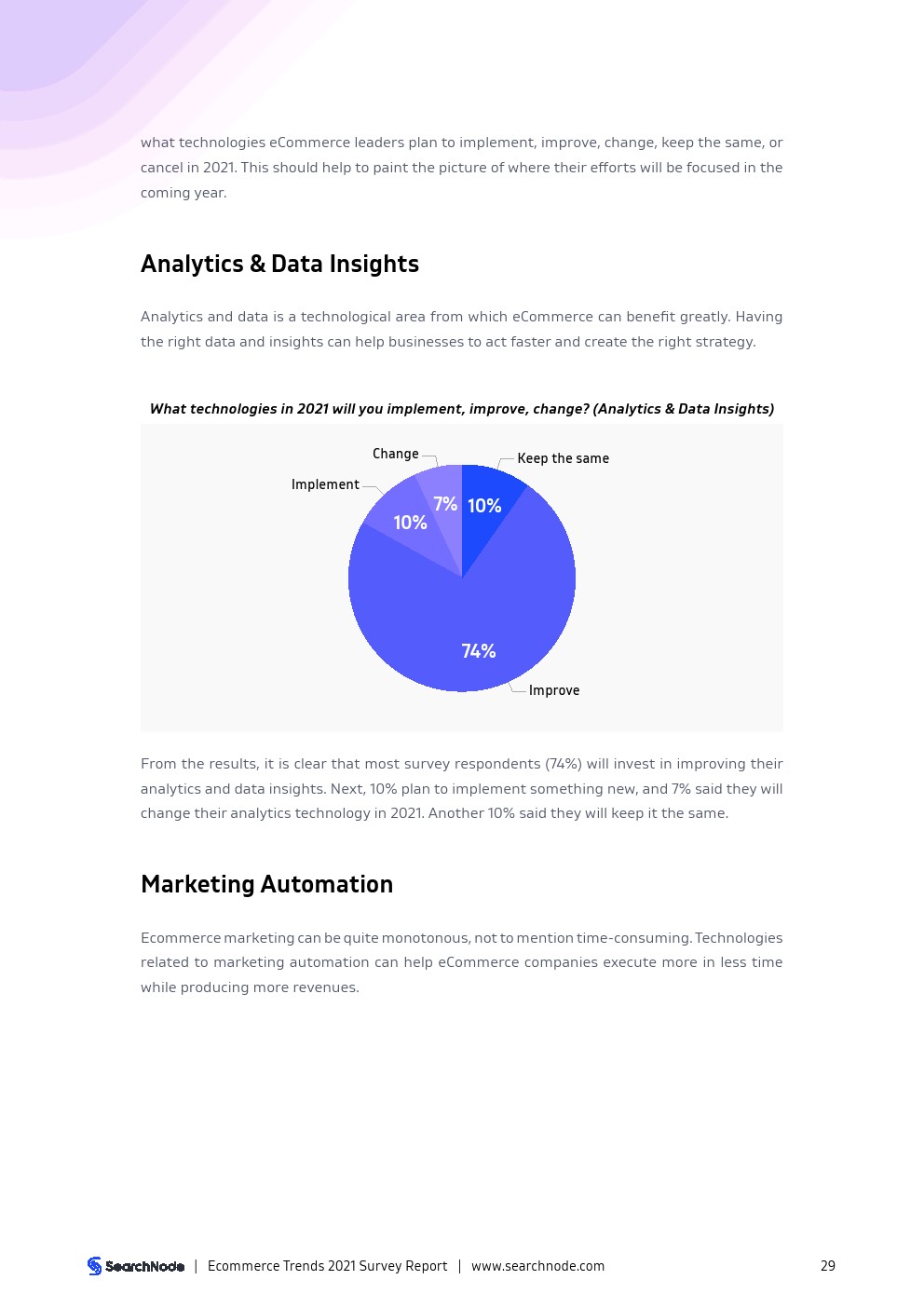 what technologies eCommerce leaders plan to implement, improve, change, keep the same, or cancel in 2021. This should help to paint the picture of where their efforts will be focused in the coming year.

Analytics & Data Insights

Analytics and data is a technological area from which eCommerce can benefit greatly. Having the right data and insights can help businesses to act faster and create the right strategy.

What technologies in 2021 will you implement, improve, change? (Analytics & Data Insights)

Change
Keep the same
Implement
7%
10%
10%
74%
Improve

From the results, it is clear that most survey respondents (74%) will invest in improving their analytics and data insights. Next, 10% plan to implement something new, and 7% said they will change their analytics technology in 2021. Another 10% said they will keep it the same.

Marketing Automation

Ecommerce marketing can be quite monotonous, not to mention time-consuming. Technologies related to marketing automation can help eCommerce companies execute more in less time while producing more revenues.

SearchNode | Ecommerce Trends 2021 Survey Report | www.searchnode.com 29